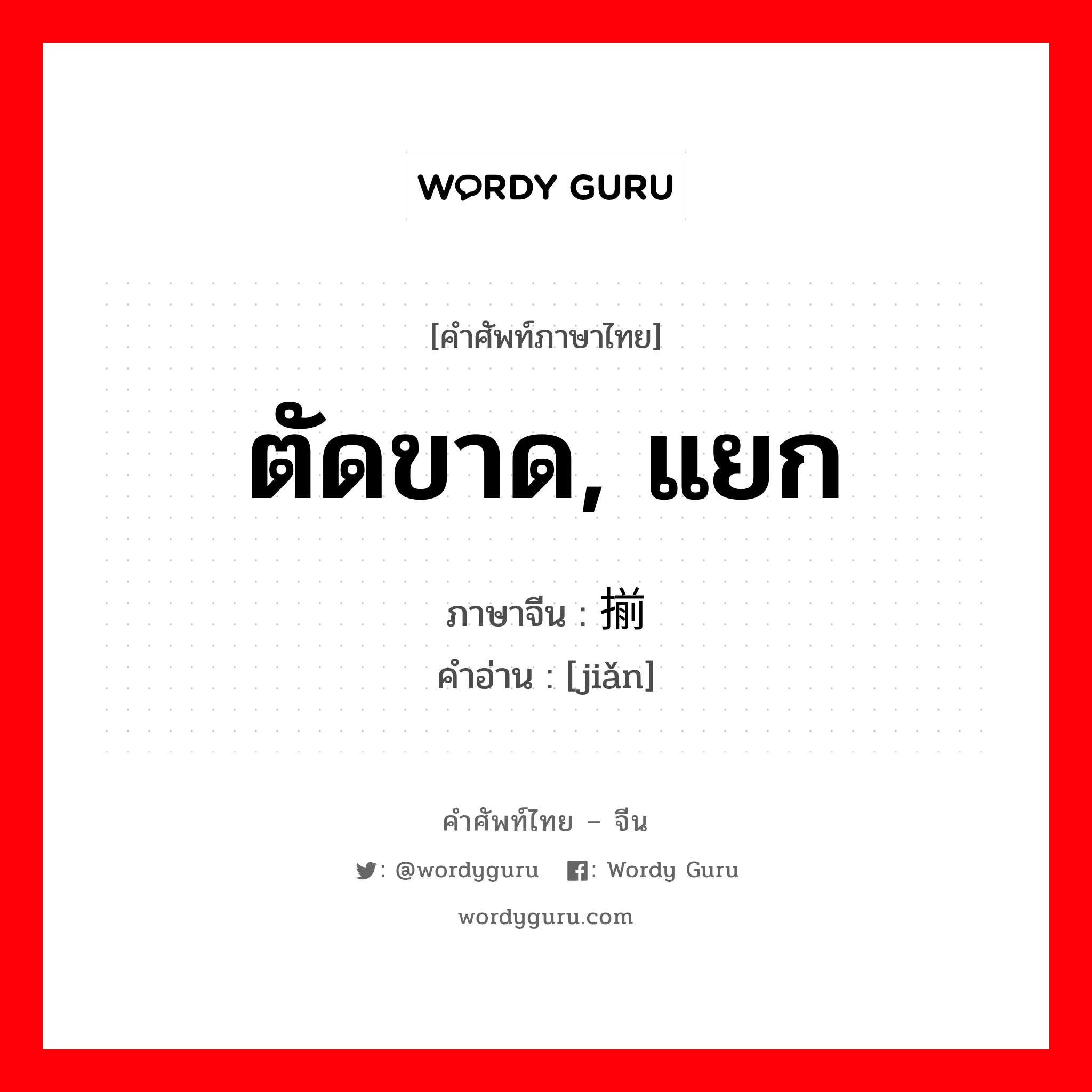 WORDY GURU

[คำศัพท์ภาษาไทย]

ตัดขาด, แยก

ภาษาจีน : 揃
คำอ่าน : [jiǎn]

คำศัพท์ไทย – จีน

: @wordyguru : Wordy Guru

wordyguru.com